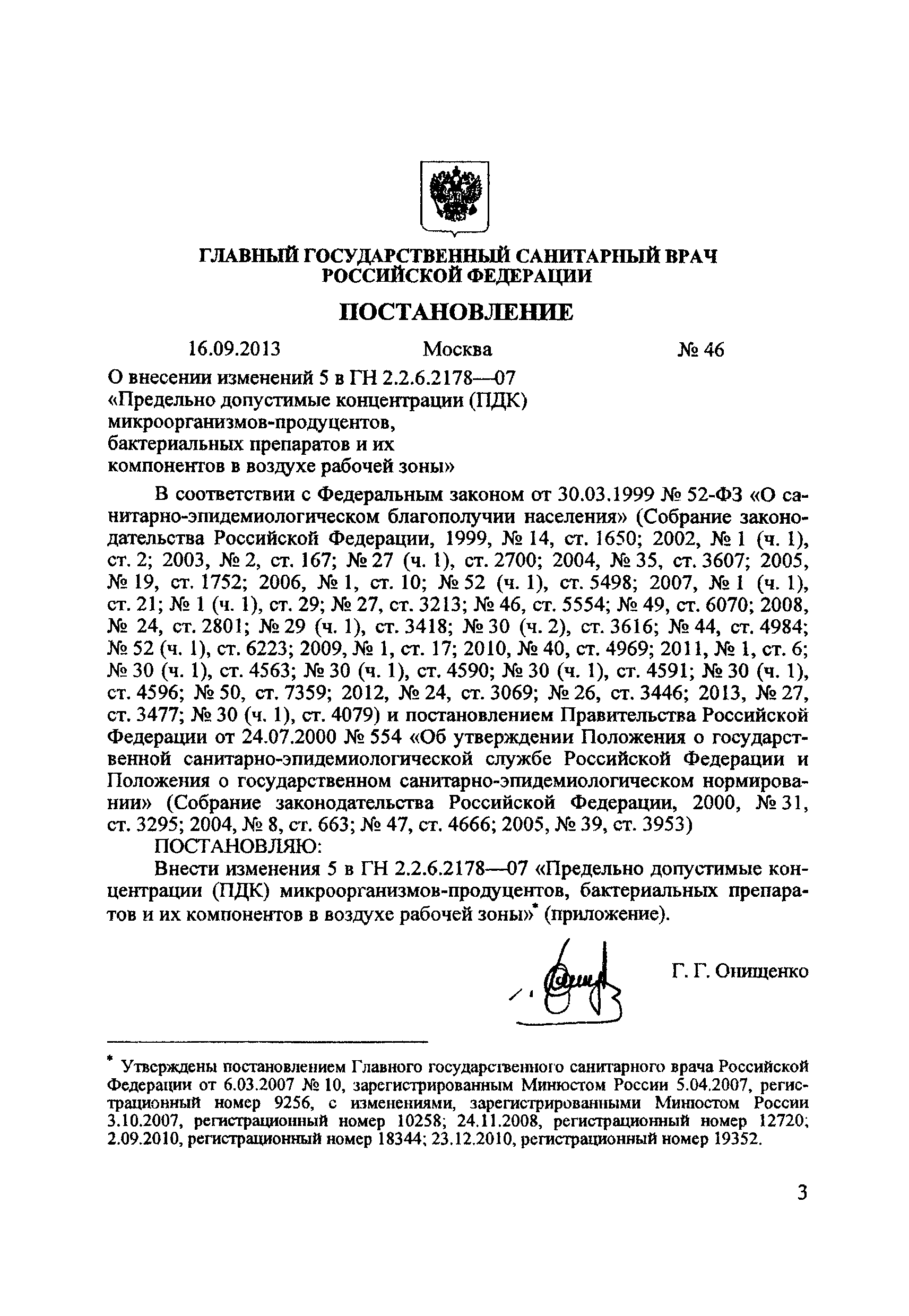 ГЛАВНЫЙ ГОСУДАРСТВЕННЫЙ САНИТАРНЫЙ ВРАЧ РОССИЙСКОЙ ФЕДЕРАЦИИ

ПОСТАНОВЛЕНИЕ

16.09.2013 Москва № 46

О внесении изменений 5 в ГН 2.2.6.2178—07 «Предельно допустимые концентрации (ПДК) микроорганизмов-продуцентов, бактериальных препаратов и их компонентов в воздухе рабочей зоны»

В соответствии с Федеральным законом от 30.03.1999 № 52-ФЗ «О санитарно-эпидемиологическом благополучии населения» (Собрание законодательства Российской Федерации, 1999, № 14, ст. 1650; 2002, № 1 (ч. 1), ст. 2; 2003, № 2, ст. 167; № 27 (ч. 1), ст. 2700; 2004, № 35, ст. 3607; 2005, № 19, ст. 1752; 2006, № 1, ст. 10; № 52 (ч. 1), ст. 5498; 2007, № 1 (ч. 1), ст. 21; № 1 (ч. 1), ст. 29; № 27, ст. 3213; № 46, ст. 5554; № 49, ст. 6070; 2008, № 24, ст. 2801; № 29 (ч. 1), ст. 3418; № 30 (ч. 2), ст. 3616; № 44, ст. 4984; № 52 (ч. 1), ст. 6223; 2009, № 1, ст. 17; 2010, № 40, ст. 4969; 2011, № 1, ст. 6; № 30 (ч. 1), ст. 4563; № 30 (ч. 1), ст. 4590; № 30 (ч. 1), ст. 4591; № 30 (ч. 1), ст. 4596; № 50, ст. 7359; 2012, № 24, ст. 3069; № 26, ст. 3446; 2013, № 27, ст. 3477; № 30 (ч. 1), ст. 4079) и постановлением Правительства Российской Федерации от 24.07.2000 № 554 «Об утверждении Положения о государственной санитарно-эпидемиологической службе Российской Федерации и Положения о государственном санитарно-эпидемиологическом нормировании» (Собрание законодательства Российской Федерации, 2000, № 31, ст. 3295; 2004, № 8, ст. 663; № 47, ст. 4666; 2005, № 39, ст. 3953)

ПОСТАНОВЛЯЮ:

Внести изменения 5 в ГН 2.2.6.2178—07 «Предельно допустимые концентрации (ПДК) микроорганизмов-продуцентов, бактериальных препаратов и их компонентов в воздухе рабочей зоны»* (приложение).

Г. Г. Онищенко

* Утверждены постановлением Главного государственного санитарного врача Российской Федерации от 6.03.2007 № 10, зарегистрированным Минюстом России 5.04.2007, регистрационный номер 9256, с изменениями, зарегистрированными Минюстом России 3.10.2007, регистрационный номер 10258; 24.11.2008, регистрационный номер 12720; 2.09.2010, регистрационный номер 18344; 23.12.2010, регистрационный номер 19352.

3